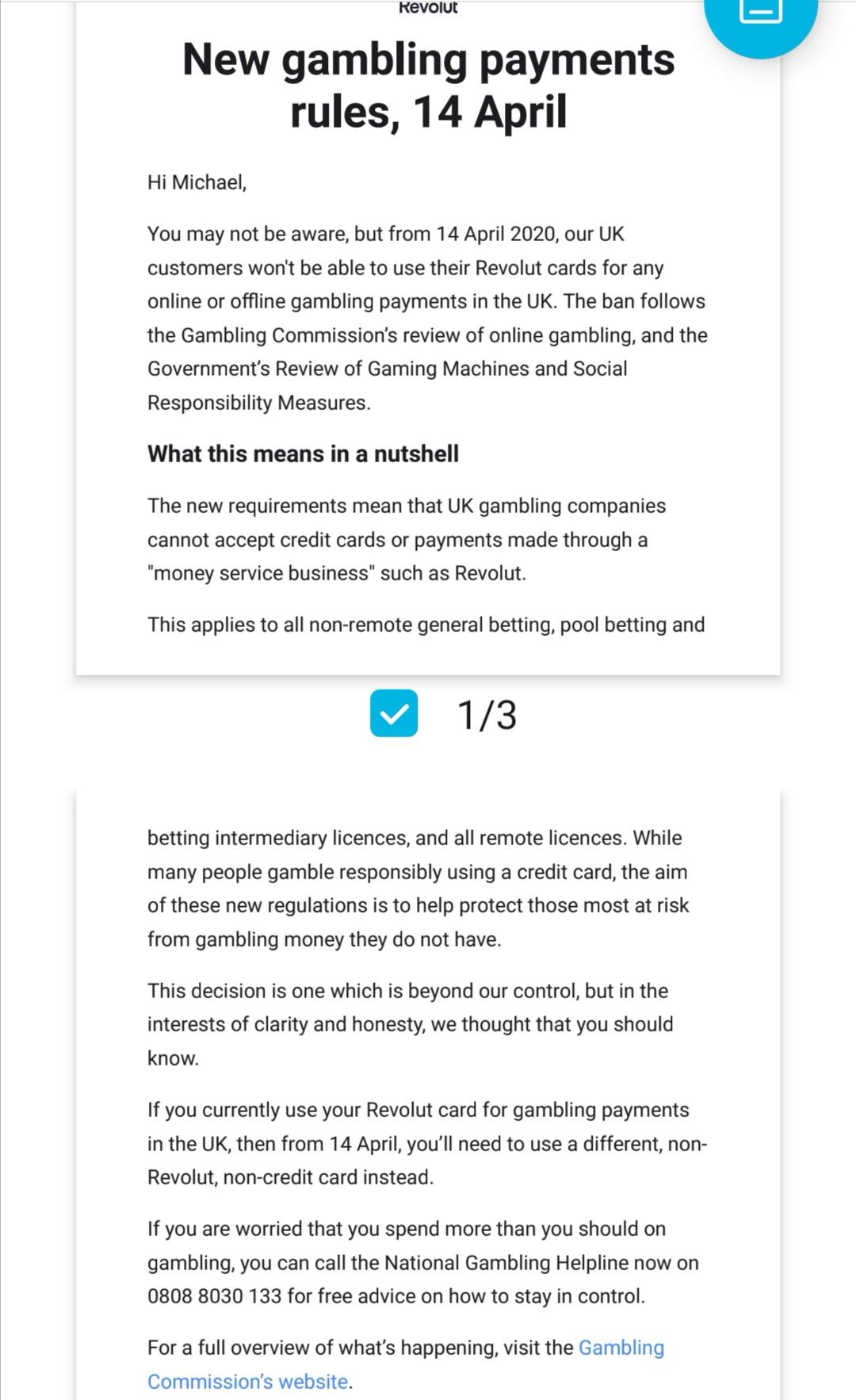 Revolut

New gambling payments rules, 14 April

Hi Michael,

You may not be aware, but from 14 April 2020, our UK customers won't be able to use their Revolut cards for any online or offline gambling payments in the UK. The ban follows the Gambling Commission's review of online gambling, and the Government's Review of Gaming Machines and Social Responsibility Measures.

What this means in a nutshell

The new requirements mean that UK gambling companies cannot accept credit cards or payments made through a "money service business" such as Revolut.

This applies to all non-remote general betting, pool betting and

1/3

betting intermediary licences, and all remote licences. While many people gamble responsibly using a credit card, the aim of these new regulations is to help protect those most at risk from gambling money they do not have.

This decision is one which is beyond our control, but in the interests of clarity and honesty, we thought that you should know.

If you currently use your Revolut card for gambling payments in the UK, then from 14 April, you'll need to use a different, non-Revolut, non-credit card instead.

If you are worried that you spend more than you should on gambling, you can call the National Gambling Helpline now on 0808 8030 133 for free advice on how to stay in control.

For a full overview of what's happening, visit the Gambling Commission's website.